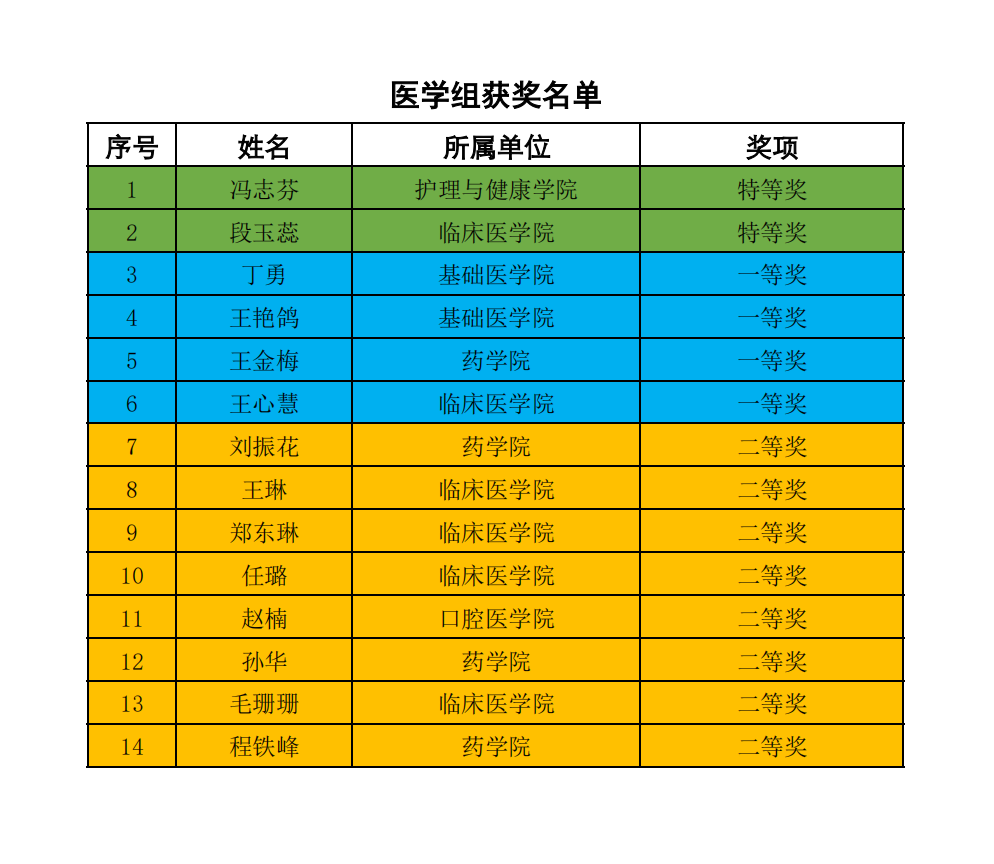 医学组获奖名单

| 序号 | 姓名 | 所属单位 | 奖项 |
|---|---|---|---|
| 1 | 冯志芬 | 护理与健康学院 | 特等奖 |
| 2 | 段玉蕊 | 临床医学院 | 特等奖 |
| 3 | 丁勇 | 基础医学院 | 一等奖 |
| 4 | 王艳鸽 | 基础医学院 | 一等奖 |
| 5 | 王金梅 | 药学院 | 一等奖 |
| 6 | 王心慧 | 临床医学院 | 一等奖 |
| 7 | 刘振花 | 药学院 | 二等奖 |
| 8 | 王琳 | 临床医学院 | 二等奖 |
| 9 | 郑东琳 | 临床医学院 | 二等奖 |
| 10 | 任璐 | 临床医学院 | 二等奖 |
| 11 | 赵楠 | 口腔医学院 | 二等奖 |
| 12 | 孙华 | 药学院 | 二等奖 |
| 13 | 毛珊珊 | 临床医学院 | 二等奖 |
| 14 | 程铁峰 | 药学院 | 二等奖 |